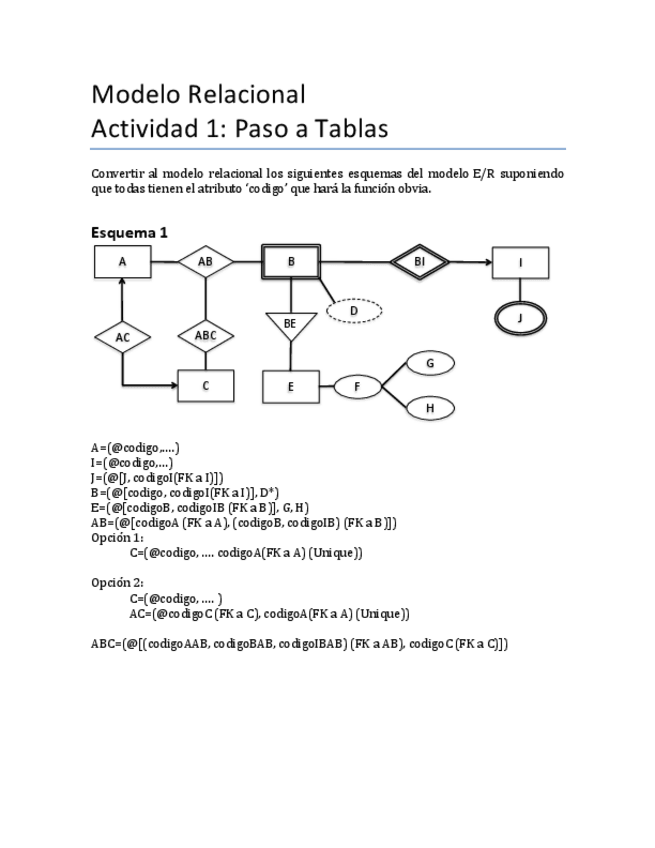 Modelo Relacional
Actividad 1: Paso a Tablas

Convertir al modelo relacional los siguientes esquemas del modelo E/R suponiendo que todas tienen el atributo 'codigo' que hará la función obvia.

Esquema 1

A
AB
B
BI
I
D
J
AC
ABC
BE
C
E
F
G
H

A=(@codigo,....)
I=(@codigo,...)
J=(@[J, codigoI(FK a I)])
B=(@[codigo, codigoI(FK a I)], D*)
E=(@[codigoB, codigoIB (FK a B)], G, H)
AB=(@[codigoA (FK a A), (codigoB, codigoIB) (FK a B)])
Opción 1:
C=(@codigo, .... codigoA(FK a A) (Unique))

Opción 2:
C=(@codigo, .... )
AC=(@codigoC (FK a C), codigoA(FK a A) (Unique))

ABC=(@[(codigoAAB, codigoBAB, codigoIBAB) (FK a AB), codigoC (FK a C)])